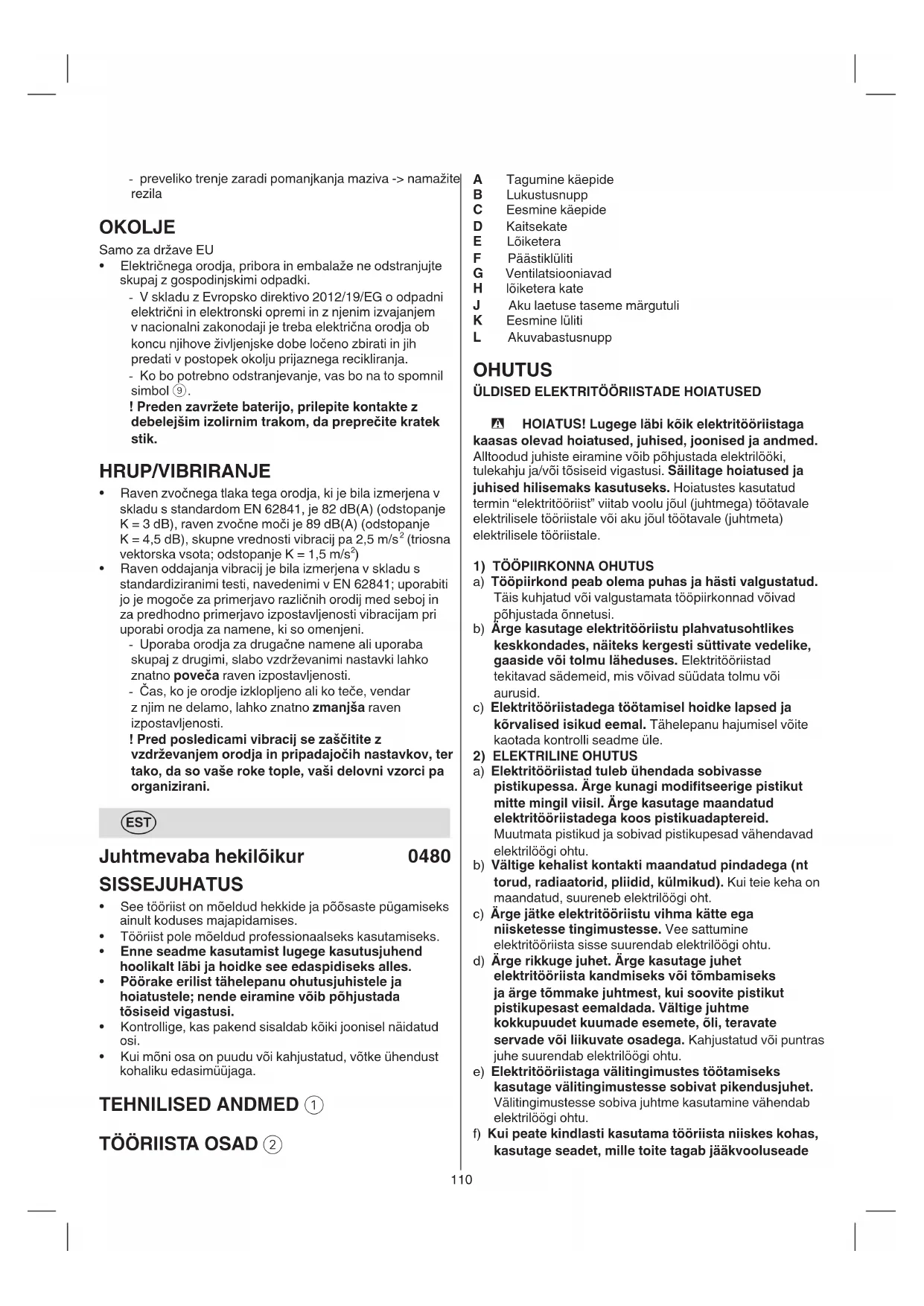 - preveliko trenje zaradi pomanjkanja maziva -> namažite rezila

OKOLJE

Samo za države EU

• Električnega orodja, pribora in embalaže ne odstranjujte skupaj z gospodinjskimi odpadki.

- V skladu z Evropsko direktivo 2012/19/EG o odpadni električni in elektronski opremi in z njenim izvajanjem v nacionalni zakonodaji je treba električna orodja ob koncu njihove življenjske dobe ločeno zbirati in jih predati v postopek okolju prijaznega recikliranja.

- Ko bo potrebno odstranjevanje, vas bo na to spomnil simbol ⑨.

! Preden zavržete baterijo, prilepite kontakte z debelejšim izolirnim trakom, da preprečite kratek stik.

HRUP/VIBRIRANJE

• Raven zvočnega tlaka tega orodja, ki je bila izmerjena v skladu s standardom EN 62841, je 82 dB(A) (odstopanje K = 3 dB), raven zvočne moči je 89 dB(A) (odstopanje K = 4,5 dB), skupne vrednosti vibracij pa 2,5 m/s$^2$ (triosna vektorska vsota; odstopanje K = 1,5 m/s$^2$)

• Raven oddajanja vibracij je bila izmerjena v skladu s standardiziranimi testi, navedenimi v EN 62841; uporabiti jo je mogoče za primerjavo različnih orodij med seboj in za predhodno primerjavo izpostavljenosti vibracijam pri uporabi orodja za namene, ki so omenjeni.

- Uporaba orodja za drugačne namene ali uporaba skupaj z drugimi, slabo vzdrževanimi nastavki lahko znatno poveča raven izpostavljenosti.

- Čas, ko je orodje izklopljeno ali ko teče, vendar z njim ne delamo, lahko znatno zmanjša raven izpostavljenosti.

! Pred posledicami vibracij se zaščitite z vzdrževanjem orodja in pripadajočih nastavkov, ter tako, da so vaše roke tople, vaši delovni vzorci pa organizirani.

EST

Juhtmevaba hekilõikur 0480

SISSEJUHATUS

• See tööriist on mõeldud hekkide ja põõsaste pügamiseks ainult koduses majapidamises.
• Tööriist pole mõeldud professionaalseks kasutamiseks.
• Enne seadme kasutamist lugege kasutusjuhend hoolikalt läbi ja hoidke see edaspidiseks alles.
• Pöörake erilist tähelepanu ohutusjuhistele ja hoiatustele; nende eiramine võib põhjustada tõsiseid vigastusi.
• Kontrollige, kas pakend sisaldab kõiki joonisel näidatud osi.
• Kui mõni osa on puudu või kahjustatud, võtke ühendust kohaliku edasimüüjaga.

TEHNILISED ANDMED ①

TÖÖRIISTA OSAD ②

A Tagumine käepide
B Lukustusnupp
C Eesmine käepide
D Kaitsekate
E Lõiketera
F Päästiklüliti
G Ventilatsiooniavad
H lõiketera kate
J Aku laetuse taseme märgutuli
K Eesmine lüliti
L Akuvabastusnupp

OHUTUS

ÜLDISED ELEKTRITÖÖRIISTADE HOIATUSED

HOIATUS! Lugege läbi kõik elektritööriistaga kaasas olevad hoiatused, juhised, joonised ja andmed. Alltoodud juhiste eiramine võib põhjustada elektrilööki, tulekahju ja/või tõsiseid vigastusi. Säilitage hoiatused ja juhised hilisemaks kasutuseks. Hoiatustes kasutatud termin “elektritööriist” viitab voolu jõul (juhtmega) töötavale elektrilisele tööriistale või aku jõul töötavale (juhtmeta) elektrilisele tööriistale.

1) TÖÖPIIRKONNA OHUTUS
a) Tööpiirkond peab olema puhas ja hästi valgustatud. Täis kuhjatud või valgustamata tööpiirkonnad võivad põhjustada õnnetusi.
b) Ärge kasutage elektritööriistu plahvatusohtlikes keskkondades, näiteks kergesti süttivate vedelike, gaaside või tolmu läheduses. Elektritööriistad tekitavad sädemeid, mis võivad süüdata tolmu või aurusid.
c) Elektritööriistadega töötamisel hoidke lapsed ja kõrvalised isikud eemal. Tähelepanu hajumisel võite kaotada kontrolli seadme üle.
2) ELEKTRILINE OHUTUS
a) Elektritööriistad tuleb ühendada sobivasse pistikupessa. Ärge kunagi modifitseerige pistikut mitte mingil viisil. Ärge kasutage maandatud elektritööriistadega koos pistikuadaptereid. Muutmata pistikud ja sobivad pistikupesad vähendavad elektrilöögi ohtu.
b) Vältige kehalist kontakti maandatud pindadega (nt torud, radiaatorid, pliidid, külmikud). Kui teie keha on maandatud, suureneb elektrilöögi oht.
c) Ärge jätke elektritööriistu vihma kätte ega niisketesse tingimustesse. Vee sattumine elektritööriista sisse suurendab elektrilöögi ohtu.
d) Ärge rikkuge juhet. Ärge kasutage juhet elektritööriista kandmiseks või tõmbamiseks ja ärge tõmmake juhtmest, kui soovite pistikut pistikupesast eemaldada. Vältige juhtme kokkupuudet kuumade esemete, õli, teravate servade või liikuvate osadega. Kahjustatud või puntras juhe suurendab elektrilöögi ohtu.
e) Elektritööriistaga välitingimustes töötamiseks kasutage välitingimustesse sobivat pikendusjuhet. Välitingimustesse sobiva juhtme kasutamine vähendab elektrilöögi ohtu.
f) Kui peate kindlasti kasutama tööriista niiskes kohas, kasutage seadet, mille toite tagab jääkvooluseade

110